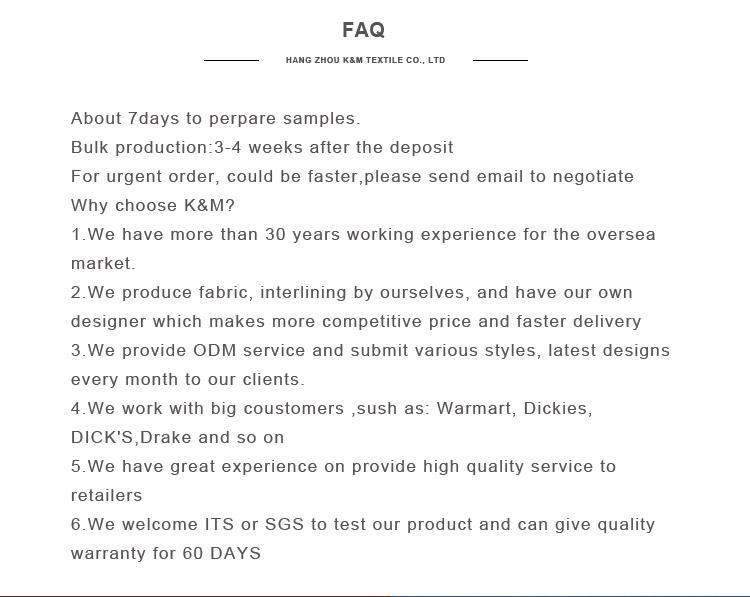 FAQ

HANG ZHOU K&M TEXTILE CO., LTD

About 7days to perpare samples.
Bulk production:3-4 weeks after the deposit
For urgent order, could be faster,please send email to negotiate
Why choose K&M?
1.We have more than 30 years working experience for the oversea market.
2.We produce fabric, interlining by ourselves, and have our own designer which makes more competitive price and faster delivery
3.We provide ODM service and submit various styles, latest designs every month to our clients.
4.We work with big coustomers ,sush as: Warmart, Dickies, DICK'S,Drake and so on
5.We have great experience on provide high quality service to retailers
6.We welcome ITS or SGS to test our product and can give quality warranty for 60 DAYS